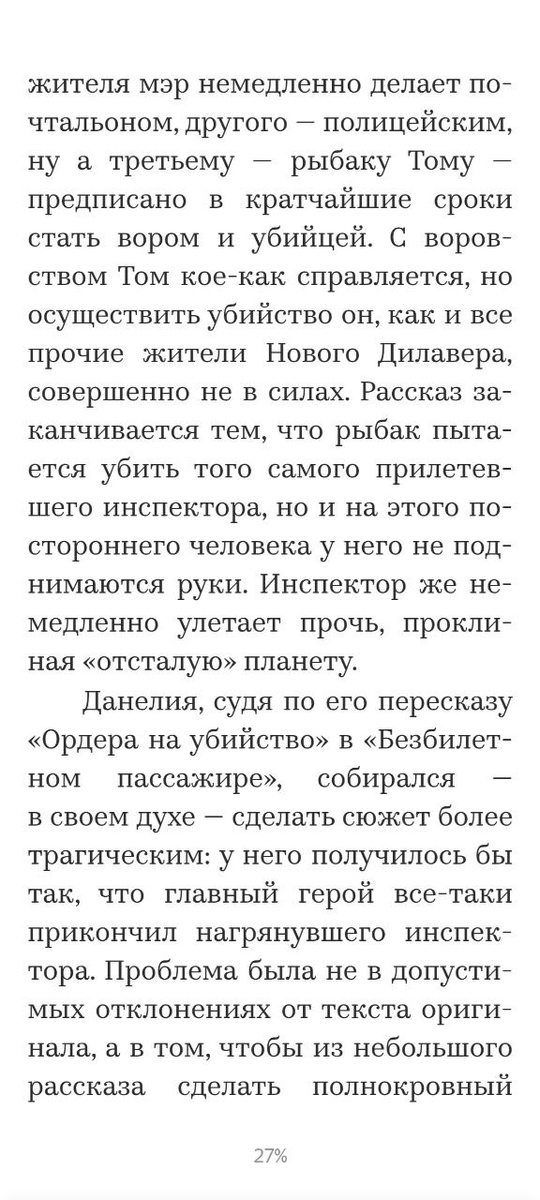 жителя мэр немедленно делает почтальоном, другого — полицейским, ну а третьему — рыбаку Тому — предписано в кратчайшие сроки стать вором и убийцей. С воровством Том кое-как справляется, но осуществить убийство он, как и все прочие жители Нового Дилавера, совершенно не в силах. Рассказ заканчивается тем, что рыбак пытается убить того самого прилетевшего инспектора, но и на этого постороннего человека у него не поднимаются руки. Инспектор же немедленно улетает прочь, проклиная «отсталую» планету.

Данелия, судя по его пересказу «Ордера на убийство» в «Безбилетном пассажире», собирался — в своем духе — сделать сюжет более трагическим: у него получилось бы так, что главный герой все-таки прикончил нагрянувшего инспектора. Проблема была не в допустимых отклонениях от текста оригинала, а в том, чтобы из небольшого рассказа сделать полнокровный

27%